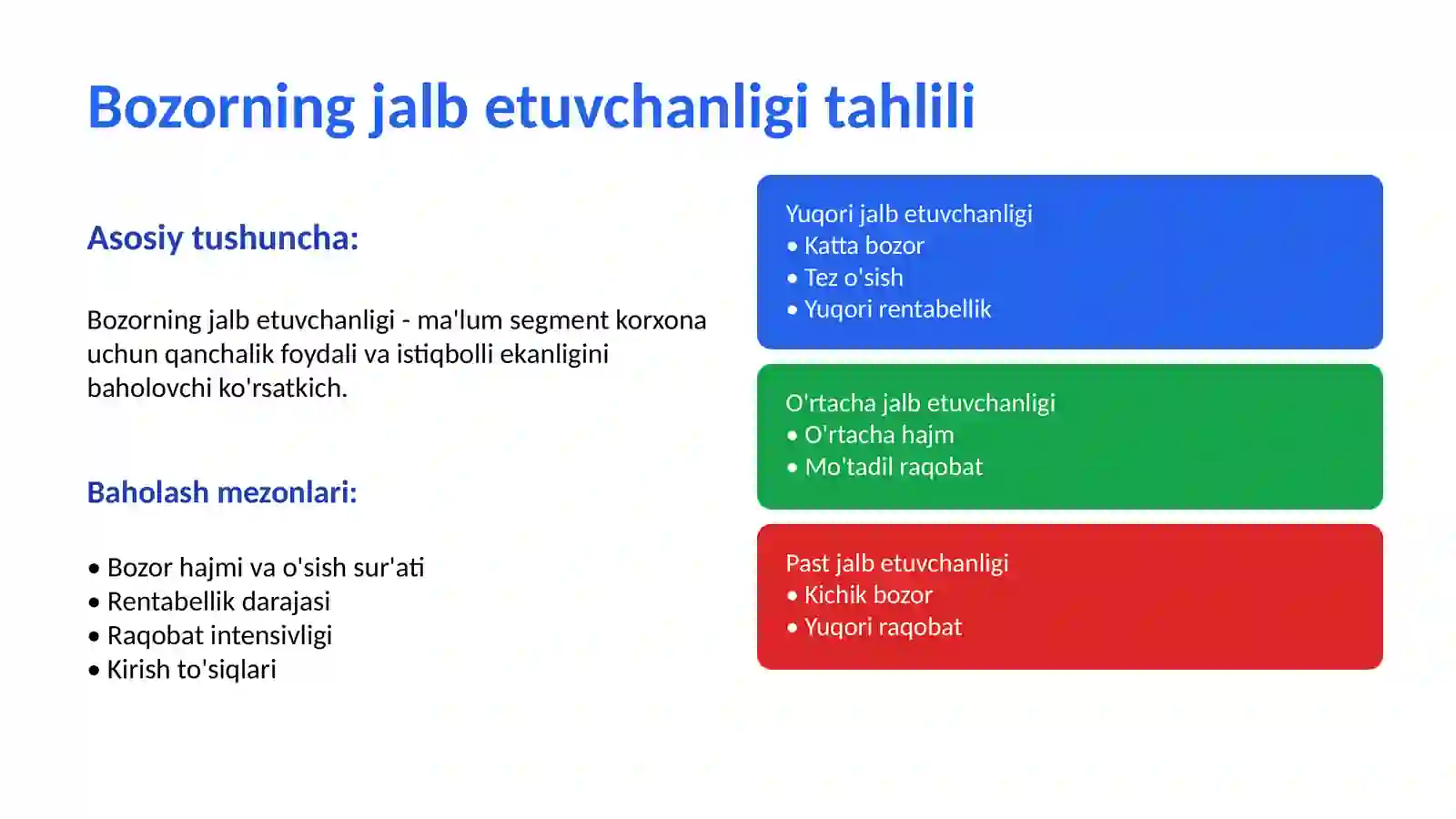 Bozorning jalb etuvchanligi tahlili

Asosiy tushuncha:

Bozorning jalb etuvchanligi - ma'lum segment korxona uchun qanchalik foydali va istiqbolli ekanligini baholovchi ko'rsatkich.

Baholash mezonlari:

• Bozor hajmi va o'sish sur'ati
• Rentabellik darajasi
• Raqobat intensivligi
• Kirish to'siqlari

Yuqori jalb etuvchanligi
• Katta bozor
• Tez o'sish
• Yuqori rentabellik

O'rtacha jalb etuvchanligi
• O'rtacha hajm
• Mo'tadil raqobat

Past jalb etuvchanligi
• Kichik bozor
• Yuqori raqobat